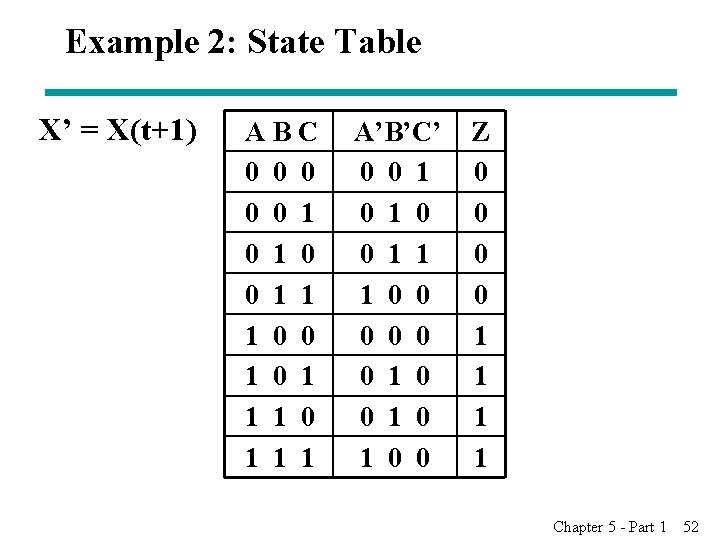 Example 2: State Table

X' = X(t+1)

| A B C | A'B'C' | Z |
|---|---|---|
| 0 0 0 | 0 0 1 | 0 |
| 0 0 1 | 0 1 0 | 0 |
| 0 1 0 | 0 1 1 | 0 |
| 0 1 1 | 1 0 0 | 0 |
| 1 0 0 | 0 0 0 | 1 |
| 1 0 1 | 0 1 0 | 1 |
| 1 1 0 | 0 1 0 | 1 |
| 1 1 1 | 1 0 0 | 1 |

Chapter 5 - Part 1 52